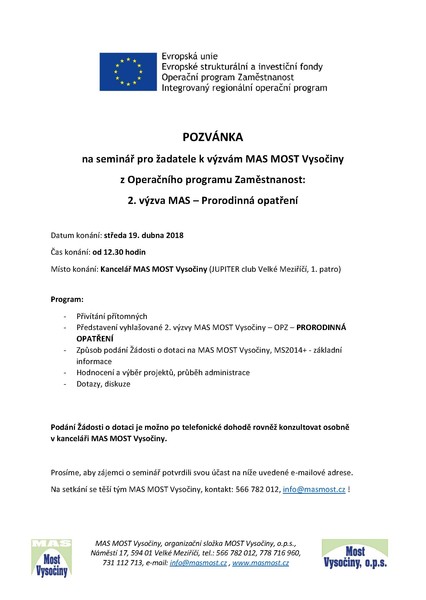 Evropská unie
Evropské strukturální a investiční fondy
Operační program Zaměstnanost
Integrovaný regionální operační program

POZVÁNKA

na seminář pro žadatele k výzvám MAS MOST Vysočiny

z Operačního programu Zaměstnanost:

2. výzva MAS – Prorodinná opatření

Datum konání: středa 19. dubna 2018

Čas konání: od 12.30 hodin

Místo konání: Kancelář MAS MOST Vysočiny (JUPITER club Velké Meziříčí, 1. patro)

Program:

- Přivítání přítomných
- Představení vyhlašované 2. výzvy MAS MOST Vysočiny – OPZ – PRORODINNÁ OPATŘENÍ
- Způsob podání Žádosti o dotaci na MAS MOST Vysočiny, MS2014+ - základní informace
- Hodnocení a výběr projektů, průběh administrace
- Dotazy, diskuze

Podání Žádosti o dotaci je možno po telefonické dohodě rovněž konzultovat osobně v kanceláři MAS MOST Vysočiny.

Prosíme, aby zájemci o seminář potvrdili svou účast na níže uvedené e-mailové adrese.

Na setkání se těší tým MAS MOST Vysočiny, kontakt: 566 782 012, info@masmost.cz !

MAS Most Vysočiny

MAS MOST Vysočiny, organizační složka MOST Vysočiny, o.p.s., Náměstí 17, 594 01 Velké Meziříčí, tel.: 566 782 012, 778 716 960, 731 112 713, e-mail: info@masmost.cz , www.masmost.cz

Most Vysočiny, o.p.s.